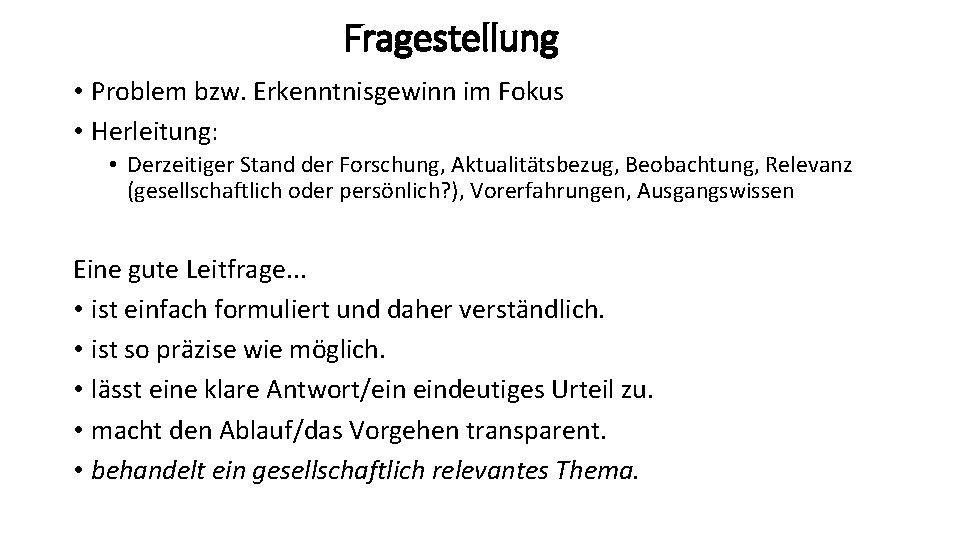 Fragestellung

• Problem bzw. Erkenntnisgewinn im Fokus
• Herleitung:
  • Derzeitiger Stand der Forschung, Aktualitätsbezug, Beobachtung, Relevanz (gesellschaftlich oder persönlich?), Vorerfahrungen, Ausgangswissen

Eine gute Leitfrage...
• ist einfach formuliert und daher verständlich.
• ist so präzise wie möglich.
• lässt eine klare Antwort/ein eindeutiges Urteil zu.
• macht den Ablauf/das Vorgehen transparent.
• behandelt ein gesellschaftlich relevantes Thema.